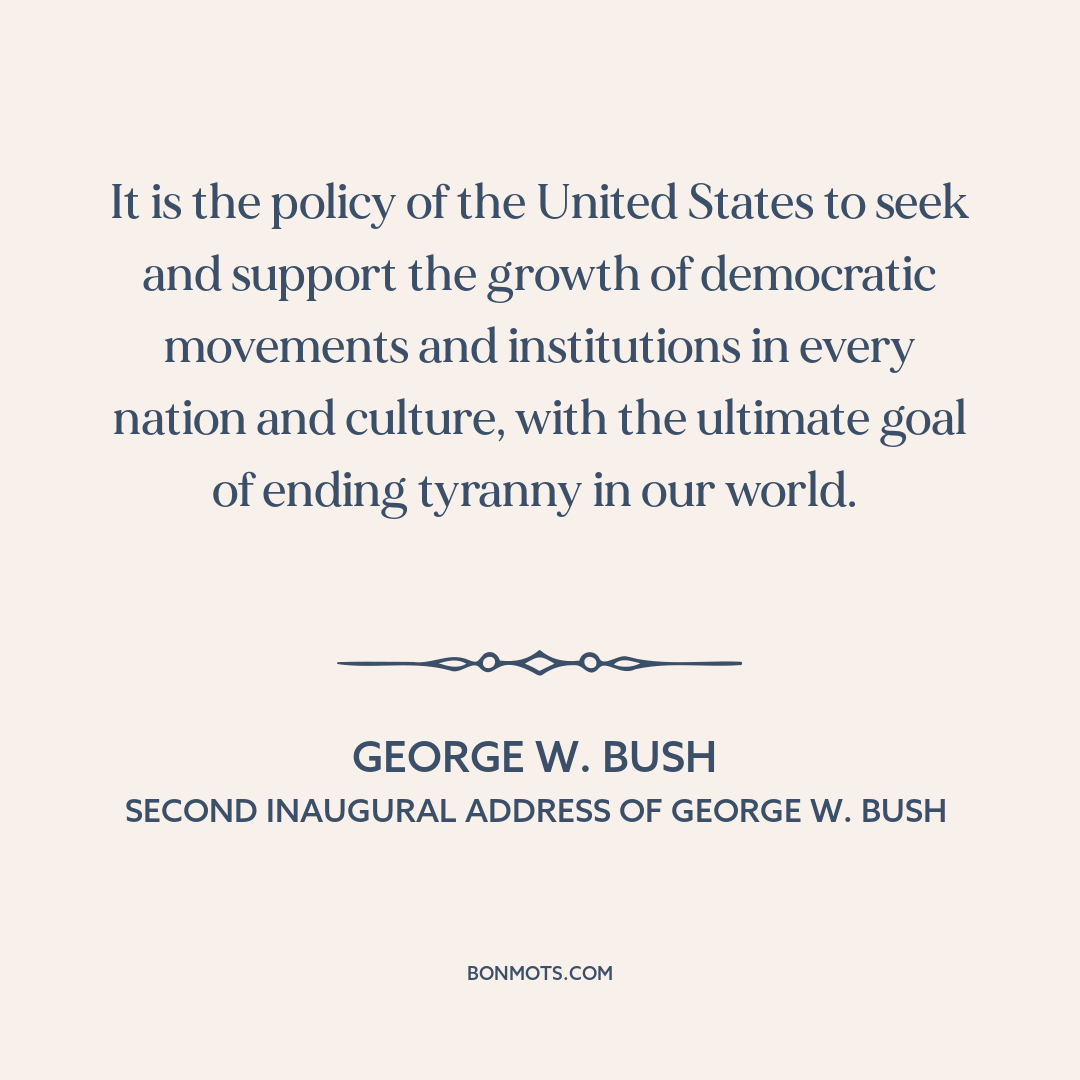 It is the policy of the United States to seek and support the growth of democratic movements and institutions in every nation and culture, with the ultimate goal of ending tyranny in our world.

GEORGE W. BUSH
SECOND INAUGURAL ADDRESS OF GEORGE W. BUSH

BONMOTS.COM